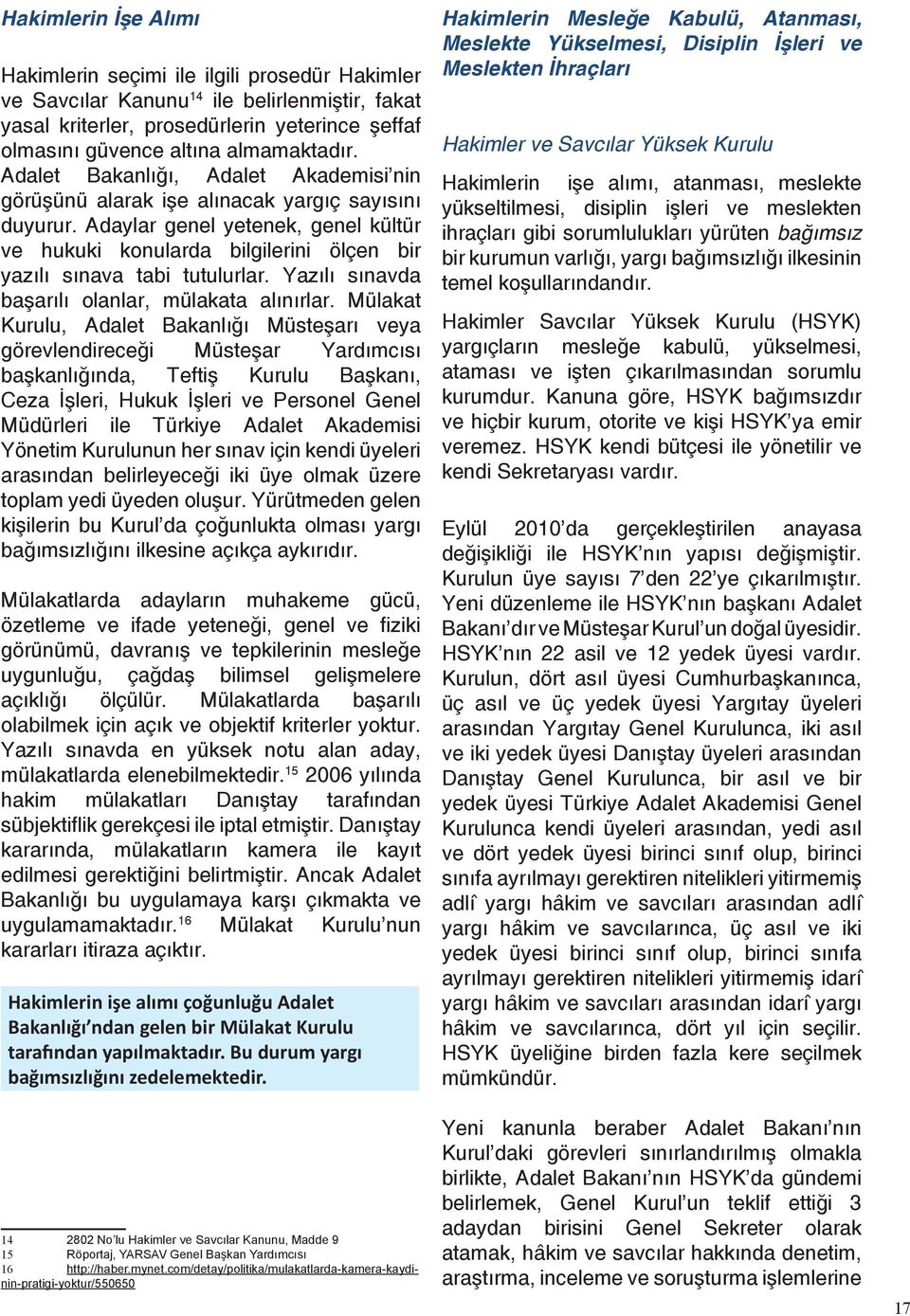 Hakimlerin İşe Alımı

Hakimlerin seçimi ile ilgili prosedür Hakimler ve Savcılar Kanunu$^{14}$ ile belirlenmiştir, fakat yasal kriterler, prosedürlerin yeterince şeffaf olmasını güvence altına almamaktadır. Adalet Bakanlığı, Adalet Akademisi'nin görüşünü alarak işe alınacak yargıç sayısını duyurur. Adaylar genel yetenek, genel kültür ve hukuki konularda bilgilerini ölçen bir yazılı sınava tabi tutulurlar. Yazılı sınavda başarılı olanlar, mülakata alınırlar. Mülakat Kurulu, Adalet Bakanlığı Müsteşarı veya görevlendireceği Müsteşar Yardımcısı başkanlığında, Teftiş Kurulu Başkanı, Ceza İşleri, Hukuk İşleri ve Personel Genel Müdürleri ile Türkiye Adalet Akademisi Yönetim Kurulunun her sınav için kendi üyeleri arasından belirleyeceği iki üye olmak üzere toplam yedi üyeden oluşur. Yürütmeden gelen kişilerin bu Kurul'da çoğunlukta olması yargı bağımsızlığını ilkesine açıkça aykırıdır.

Mülakatlarda adayların muhakeme gücü, özetleme ve ifade yeteneği, genel ve fiziki görünümü, davranış ve tepkilerinin mesleğe uygunluğu, çağdaş bilimsel gelişmelere açıklığı ölçülür. Mülakatlarda başarılı olabilmek için açık ve objektif kriterler yoktur. Yazılı sınavda en yüksek notu alan aday, mülakatlarda elenebilmektedir.$^{15}$ 2006 yılında hakim mülakatları Danıştay tarafından sübjektiflik gerekçesi ile iptal etmiştir. Danıştay kararında, mülakatların kamera ile kayıt edilmesi gerektiğini belirtmiştir. Ancak Adalet Bakanlığı bu uygulamaya karşı çıkmakta ve uygulamamaktadır.$^{16}$ Mülakat Kurulu'nun kararları itiraza açıktır.

Hakimlerin işe alımı çoğunluğu Adalet Bakanlığı'ndan gelen bir Mülakat Kurulu tarafından yapılmaktadır. Bu durum yargı bağımsızlığını zedelemektedir.

14 2802 No'lu Hakimler ve Savcılar Kanunu, Madde 9
15 Röportaj, YARSAV Genel Başkan Yardımcısı
16 http://haber.mynet.com/detay/politika/mulakatlarda-kamera-kaydinin-pratigi-yoktur/550650

Hakimlerin Mesleğe Kabulü, Atanması, Meslekte Yükselmesi, Disiplin İşleri ve Meslekten İhraçları

Hakimler ve Savcılar Yüksek Kurulu

Hakimlerin işe alımı, atanması, meslekte yükseltilmesi, disiplin işleri ve meslekten ihraçları gibi sorumlulukları yürüten bağımsız bir kurumun varlığı, yargı bağımsızlığı ilkesinin temel koşullarındandır.

Hakimler Savcılar Yüksek Kurulu (HSYK) yargıçların mesleğe kabulü, yükselmesi, ataması ve işten çıkarılmasından sorumlu kurumdur. Kanuna göre, HSYK bağımsızdır ve hiçbir kurum, otorite ve kişi HSYK'ya emir veremez. HSYK kendi bütçesi ile yönetilir ve kendi Sekretaryası vardır.

Eylül 2010'da gerçekleştirilen anayasa değişikliği ile HSYK'nın yapısı değişmiştir. Kurulun üye sayısı 7'den 22'ye çıkarılmıştır. Yeni düzenleme ile HSYK'nın başkanı Adalet Bakanı'dır ve Müsteşar Kurul'un doğal üyesidir. HSYK'nın 22 asil ve 12 yedek üyesi vardır. Kurulun, dört asıl üyesi Cumhurbaşkanınca, üç asıl ve üç yedek üyesi Yargıtay üyeleri arasından Yargıtay Genel Kurulunca, iki asıl ve iki yedek üyesi Danıştay üyeleri arasından Danıştay Genel Kurulunca, bir asıl ve bir yedek üyesi Türkiye Adalet Akademisi Genel Kurulunca kendi üyeleri arasından, yedi asıl ve dört yedek üyesi birinci sınıf olup, birinci sınıfa ayrılmayı gerektiren nitelikleri yitirmemiş adlî yargı hâkim ve savcıları arasından adlî yargı hâkim ve savcılarınca, üç asıl ve iki yedek üyesi birinci sınıf olup, birinci sınıfa ayrılmayı gerektiren nitelikleri yitirmemiş idarî yargı hâkim ve savcıları arasından idarî yargı hâkim ve savcılarınca, dört yıl için seçilir. HSYK üyeliğine birden fazla kere seçilmek mümkündür.

Yeni kanunla beraber Adalet Bakanı'nın Kurul'daki görevleri sınırlandırılmış olmakla birlikte, Adalet Bakanı'nın HSYK'da gündemi belirlemek, Genel Kurul'un teklif ettiği 3 adaydan birisini Genel Sekreter olarak atamak, hâkim ve savcılar hakkında denetim, araştırma, inceleme ve soruşturma işlemlerine

17